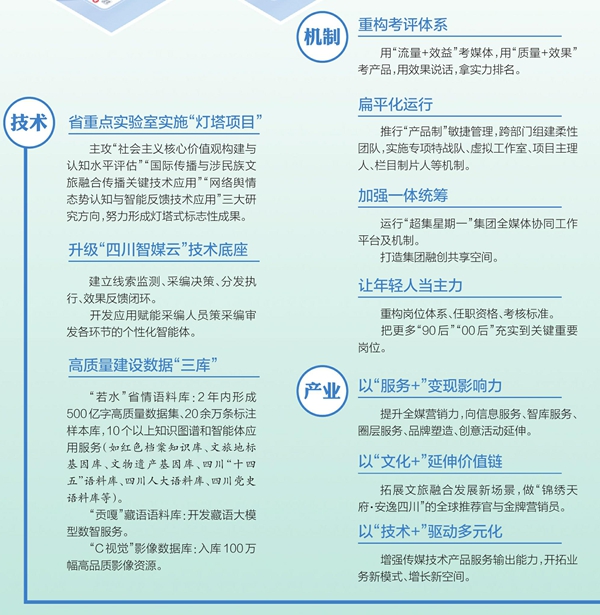 技术

省重点实验室实施“灯塔项目”

主攻“社会主义核心价值观构建与认知水平评估”“国际传播与涉民族文旅融合传播关键技术应用”“网络舆情态势认知与智能反馈技术应用”三大研究方向，努力形成灯塔式标志性成果。

升级“四川智媒云”技术底座

建立线索监测、采编决策、分发执行、效果反馈闭环。

开发应用赋能采编人员策采编审发各环节的个性化智能体。

高质量建设数据“三库”

“若水”省情语料库：2年内形成500亿字高质量数据集、20余万条标注样本库，10个以上知识图谱和智能体应用服务（如红色档案知识库、文旅地标基因库、文物遗产基因库、四川“十四五”语料库、四川人大语料库、四川党史语料库等）。

“贡嘎”藏语语料库：开发藏语大模型数智服务。

“C视觉”影像数据库：入库100万幅高品质影像资源。

机制

重构考评体系

用“流量+效益”考媒体，用“质量+效果”考产品，用效果说话，拿实力排名。

扁平化运行

推行“产品制”敏捷管理，跨部门组建柔性团队，实施专项特战队、虚拟工作室、项目主理人、栏目制片人等机制。

加强一体统筹

运行“超集星期一”集团全媒体协同工作平台及机制。

打造集团融创共享空间。

让年轻人当主力

重构岗位体系、任职资格、考核标准。

把更多“90后”“00后”充实到关键重要岗位。

产业

以“服务+”变现影响力

提升全媒营销力，向信息服务、智库服务、圈层服务、品牌塑造、创意活动延伸。

以“文化+”延伸价值链

拓展文旅融合发展新场景，做“锦绣天府·安逸四川”的全球推荐官与金牌营销员。

以“技术+”驱动多元化

增强传媒技术产品服务输出能力，开拓业务新模式、增长新空间。